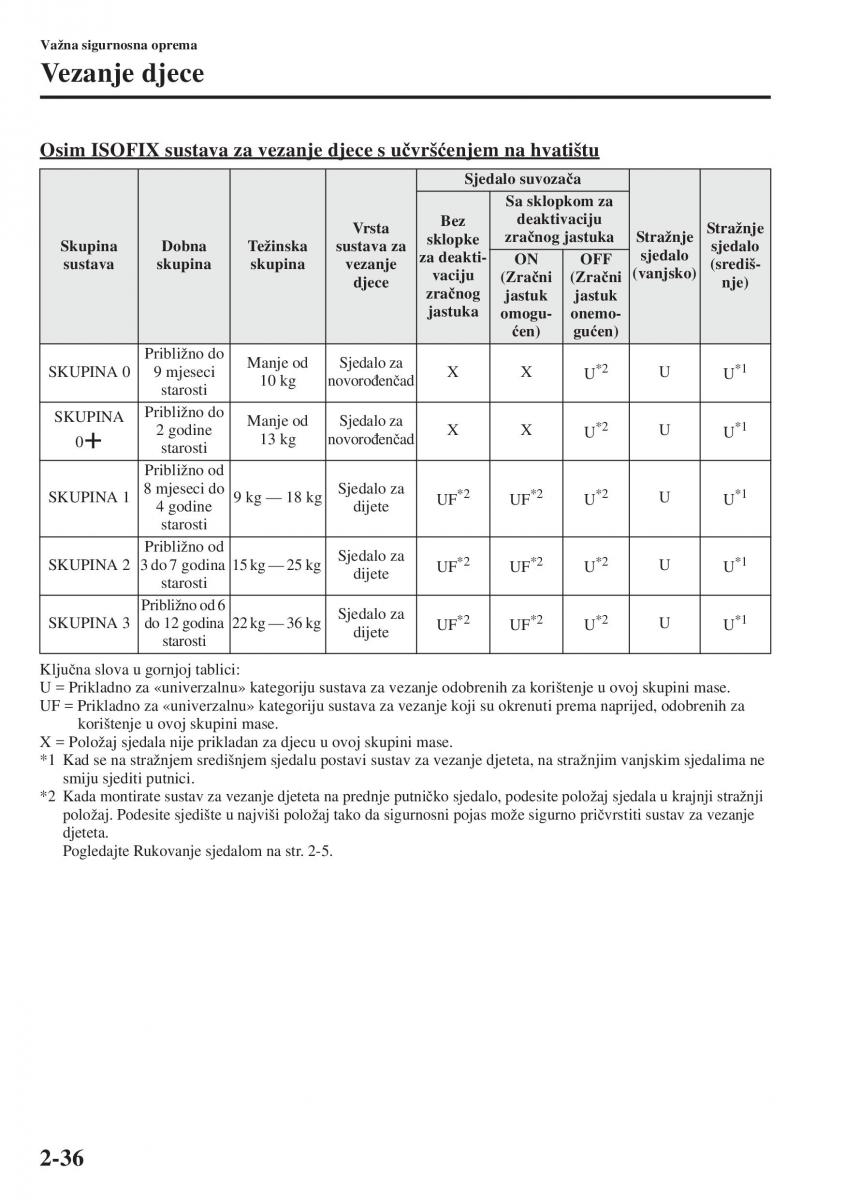 Važna sigurnosna oprema

Vezanje djece

Osim ISOFIX sustava za vezanje djece s učvršćenjem na hvatištu

| Skupina sustava | Dobna skupina | Težinska skupina | Vrsta sustava za vezanje djece | Sjedalo suvozača: Bez sklopke za deaktivaciju zračnog jastuka | Sjedalo suvozača: Sa sklopkom za deaktivaciju zračnog jastuka: ON (Zračni jastuk omogućen) | Sjedalo suvozača: Sa sklopkom za deaktivaciju zračnog jastuka: OFF (Zračni jastuk onemogućen) | Stražnje sjedalo (vanjsko) | Stražnje sjedalo (središnje) |
|---|---|---|---|---|---|---|---|---|
| SKUPINA 0 | Približno do 9 mjeseci starosti | Manje od 10 kg | Sjedalo za novorođenčad | X | X | $U^{*2}$ | U | $U^{*1}$ |
| SKUPINA 0+ | Približno do 2 godine starosti | Manje od 13 kg | Sjedalo za novorođenčad | X | X | $U^{*2}$ | U | $U^{*1}$ |
| SKUPINA 1 | Približno od 8 mjeseci do 4 godine starosti | 9 kg — 18 kg | Sjedalo za dijete | $UF^{*2}$ | $UF^{*2}$ | $U^{*2}$ | U | $U^{*1}$ |
| SKUPINA 2 | Približno od 3 do 7 godina starosti | 15 kg — 25 kg | Sjedalo za dijete | $UF^{*2}$ | $UF^{*2}$ | $U^{*2}$ | U | $U^{*1}$ |
| SKUPINA 3 | Približno od 6 do 12 godina starosti | 22 kg — 36 kg | Sjedalo za dijete | $UF^{*2}$ | $UF^{*2}$ | $U^{*2}$ | U | $U^{*1}$ |

Ključna slova u gornjoj tablici:
U = Prikladno za «univerzalnu» kategoriju sustava za vezanje odobrenih za korištenje u ovoj skupini mase.
UF = Prikladno za «univerzalnu» kategoriju sustava za vezanje koji su okrenuti prema naprijed, odobrenih za korištenje u ovoj skupini mase.
X = Položaj sjedala nije prikladan za djecu u ovoj skupini mase.
*1 Kad se na stražnjem središnjem sjedalu postavi sustav za vezanje djeteta, na stražnjim vanjskim sjedalima ne smiju sjediti putnici.
*2 Kada montirate sustav za vezanje djeteta na prednje putničko sjedalo, podesite položaj sjedala u krajnji stražnji položaj. Podesite sjedište u najviši položaj tako da sigurnosni pojas može sigurno pričvrstiti sustav za vezanje djeteta.
Pogledajte Rukovanje sjedalom na str. 2-5.

2-36